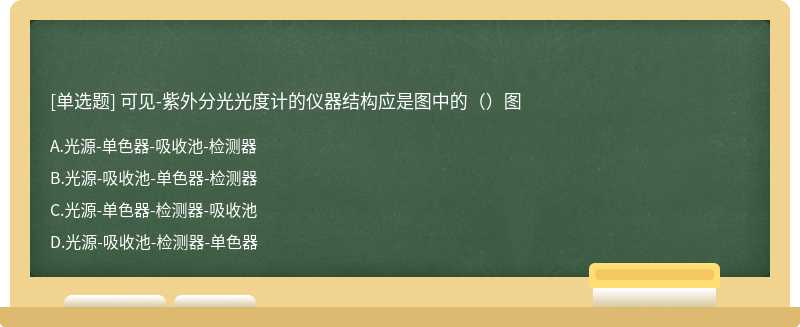 [单选题] 可见-紫外分光光度计的仪器结构应是图中的（）图

A.光源-单色器-吸收池-检测器

B.光源-吸收池-单色器-检测器

C.光源-单色器-检测器-吸收池

D.光源-吸收池-检测器-单色器